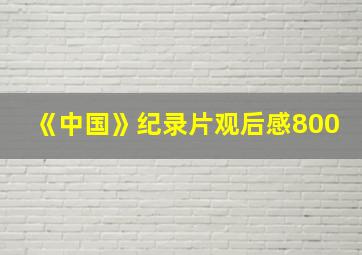 《中国》纪录片观后感800